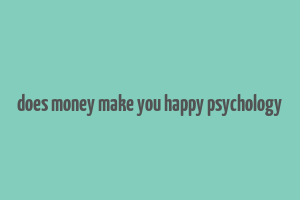 does money make you happy psychology